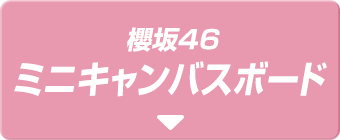 櫻坂46
ミニキャンバスボード